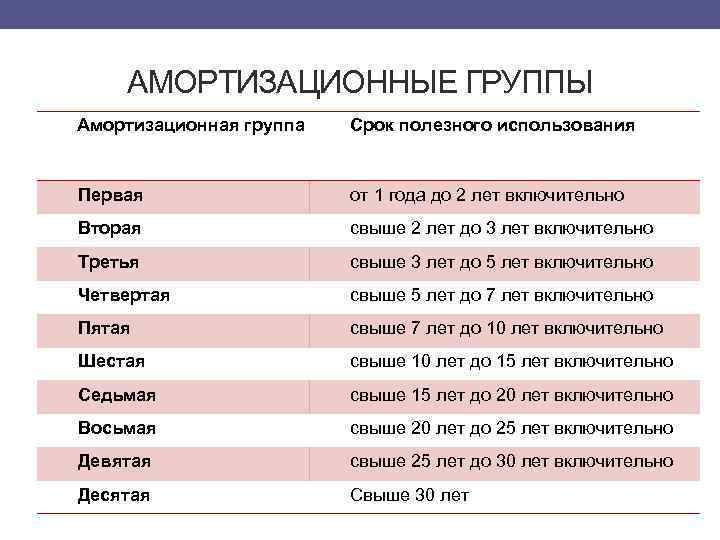 АМОРТИЗАЦИОННЫЕ ГРУППЫ

| Амортизационная группа | Срок полезного использования |
|---|---|
| Первая | от 1 года до 2 лет включительно |
| Вторая | свыше 2 лет до 3 лет включительно |
| Третья | свыше 3 лет до 5 лет включительно |
| Четвертая | свыше 5 лет до 7 лет включительно |
| Пятая | свыше 7 лет до 10 лет включительно |
| Шестая | свыше 10 лет до 15 лет включительно |
| Седьмая | свыше 15 лет до 20 лет включительно |
| Восьмая | свыше 20 лет до 25 лет включительно |
| Девятая | свыше 25 лет до 30 лет включительно |
| Десятая | Свыше 30 лет |